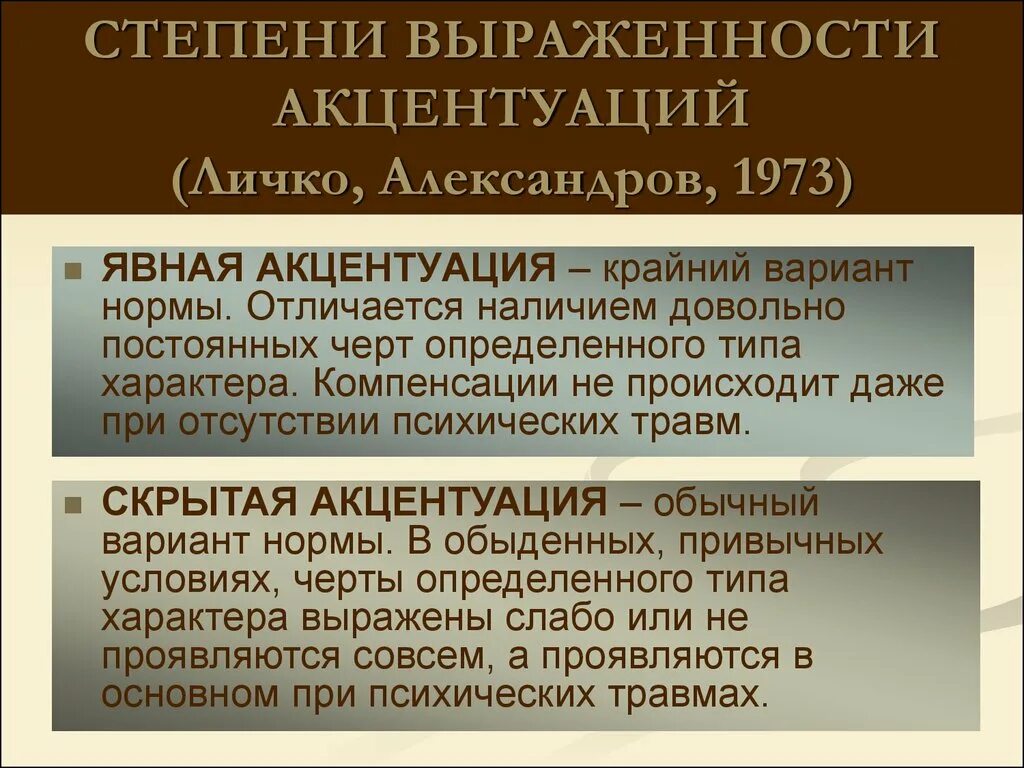 СТЕПЕНИ ВЫРАЖЕННОСТИ АКЦЕНТУАЦИЙ
(Личко, Александров, 1973)

ЯВНАЯ АКЦЕНТУАЦИЯ – крайний вариант нормы. Отличается наличием довольно постоянных черт определенного типа характера. Компенсации не происходит даже при отсутствии психических травм.

СКРЫТАЯ АКЦЕНТУАЦИЯ – обычный вариант нормы. В обыденных, привычных условиях, черты определенного типа характера выражены слабо или не проявляются совсем, а проявляются в основном при психических травмах.